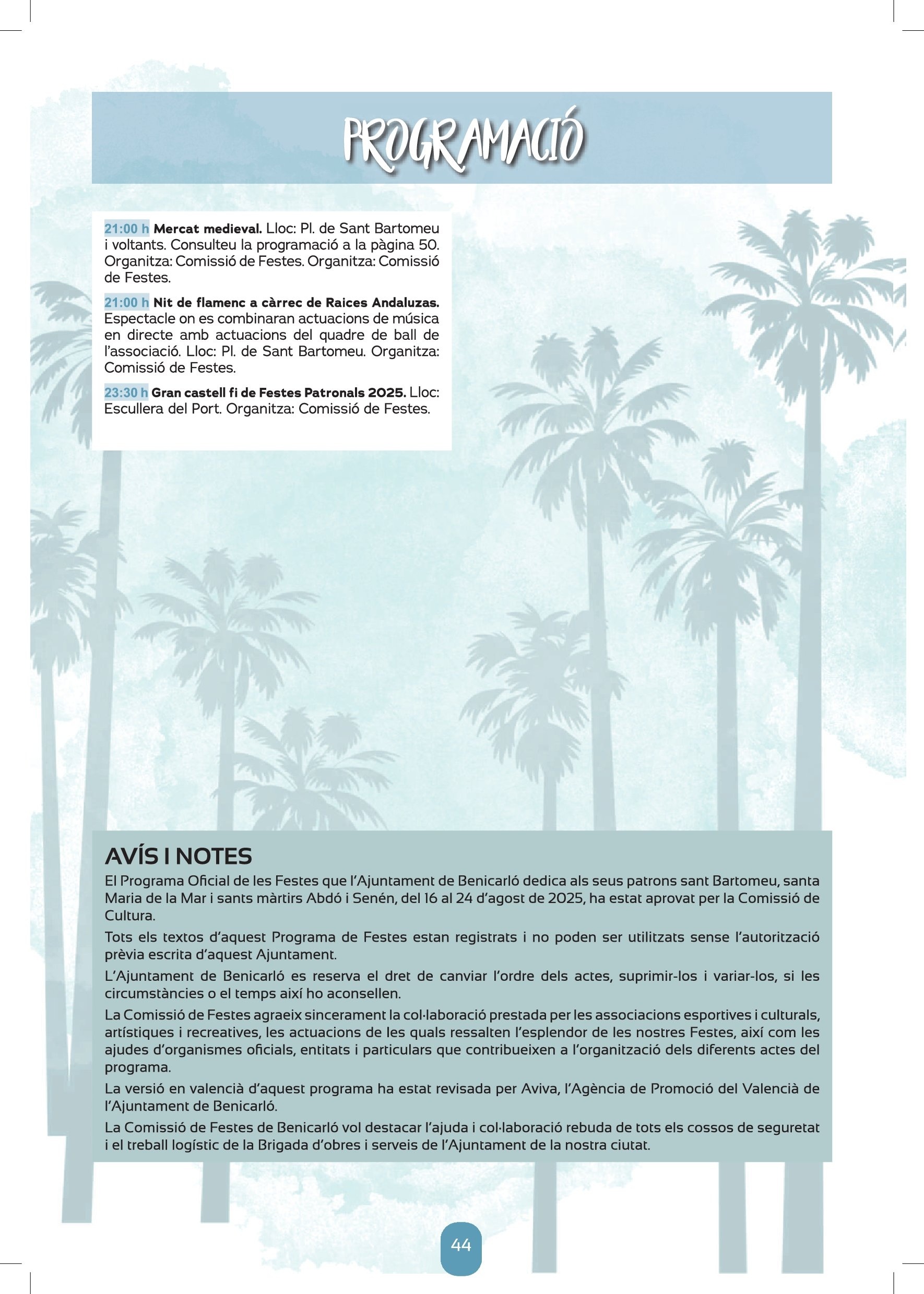 PROGRAMACIÓ

21:00 h Mercat medieval. Lloc: Pl. de Sant Bartomeu i voltants. Consulteu la programació a la pàgina 50. Organitza: Comissió de Festes. Organitza: Comissió de Festes.

21:00 h Nit de flamenc a càrrec de Raices Andaluzas. Espectacle on es combinaran actuacions de música en directe amb actuacions del quadre de ball de l'associació. Lloc: Pl. de Sant Bartomeu. Organitza: Comissió de Festes.

23:30 h Gran castell fi de Festes Patronals 2025. Lloc: Escullera del Port. Organitza: Comissió de Festes.

AVÍS I NOTES

El Programa Oficial de les Festes que l'Ajuntament de Benicarló dedica als seus patrons sant Bartomeu, santa Maria de la Mar i sants màrtirs Abdó i Senén, del 16 al 24 d'agost de 2025, ha estat aprovat per la Comissió de Cultura.

Tots els textos d'aquest Programa de Festes estan registrats i no poden ser utilitzats sense l'autorització prèvia escrita d'aquest Ajuntament.

L'Ajuntament de Benicarló es reserva el dret de canviar l'ordre dels actes, suprimir-los i variar-los, si les circumstàncies o el temps així ho aconsellen.

La Comissió de Festes agraeix sincerament la col·laboració prestada per les associacions esportives i culturals, artístiques i recreatives, les actuacions de les quals ressalten l'esplendor de les nostres Festes, així com les ajudes d'organismes oficials, entitats i particulars que contribueixen a l'organització dels diferents actes del programa.

La versió en valencià d'aquest programa ha estat revisada per Aviva, l'Agència de Promoció del Valencià de l'Ajuntament de Benicarló.

La Comissió de Festes de Benicarló vol destacar l'ajuda i col·laboració rebuda de tots els cossos de seguretat i el treball logístic de la Brigada d'obres i serveis de l'Ajuntament de la nostra ciutat.

44